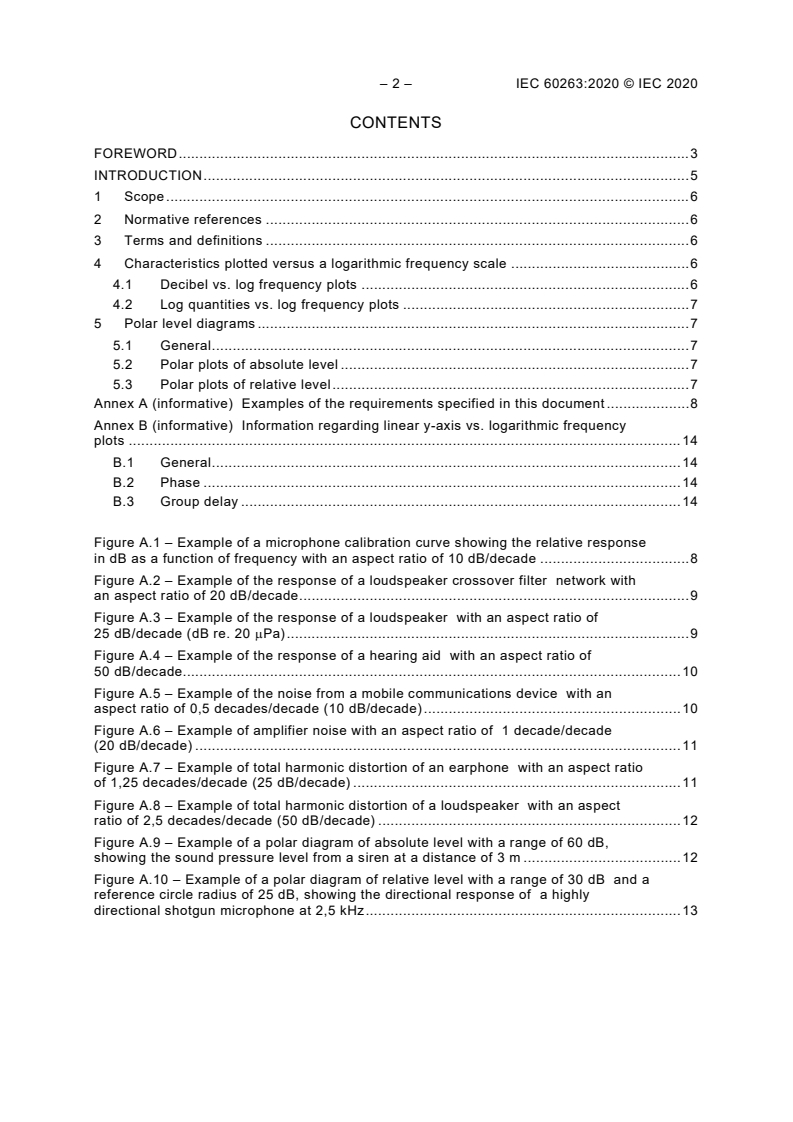 – 2 – IEC 60263:2020 © IEC 2020

CONTENTS

FOREWORD 3
INTRODUCTION 5
1 Scope 6
2 Normative references 6
3 Terms and definitions 6
4 Characteristics plotted versus a logarithmic frequency scale 6
4.1 Decibel vs. log frequency plots 6
4.2 Log quantities vs. log frequency plots 7
5 Polar level diagrams 7
5.1 General 7
5.2 Polar plots of absolute level 7
5.3 Polar plots of relative level 7
Annex A (informative) Examples of the requirements specified in this document 8
Annex B (informative) Information regarding linear y-axis vs. logarithmic frequency plots 14
B.1 General 14
B.2 Phase 14
B.3 Group delay 14

Figure A.1 – Example of a microphone calibration curve showing the relative response in dB as a function of frequency with an aspect ratio of 10 dB/decade 8
Figure A.2 – Example of the response of a loudspeaker crossover filter network with an aspect ratio of 20 dB/decade 9
Figure A.3 – Example of the response of a loudspeaker with an aspect ratio of 25 dB/decade (dB re. 20 μPa) 9
Figure A.4 – Example of the response of a hearing aid with an aspect ratio of 50 dB/decade 10
Figure A.5 – Example of the noise from a mobile communications device with an aspect ratio of 0,5 decades/decade (10 dB/decade) 10
Figure A.6 – Example of amplifier noise with an aspect ratio of 1 decade/decade (20 dB/decade) 11
Figure A.7 – Example of total harmonic distortion of an earphone with an aspect ratio of 1,25 decades/decade (25 dB/decade) 11
Figure A.8 – Example of total harmonic distortion of a loudspeaker with an aspect ratio of 2,5 decades/decade (50 dB/decade) 12
Figure A.9 – Example of a polar diagram of absolute level with a range of 60 dB, showing the sound pressure level from a siren at a distance of 3 m 12
Figure A.10 – Example of a polar diagram of relative level with a range of 30 dB and a reference circle radius of 25 dB, showing the directional response of a highly directional shotgun microphone at 2,5 kHz 13